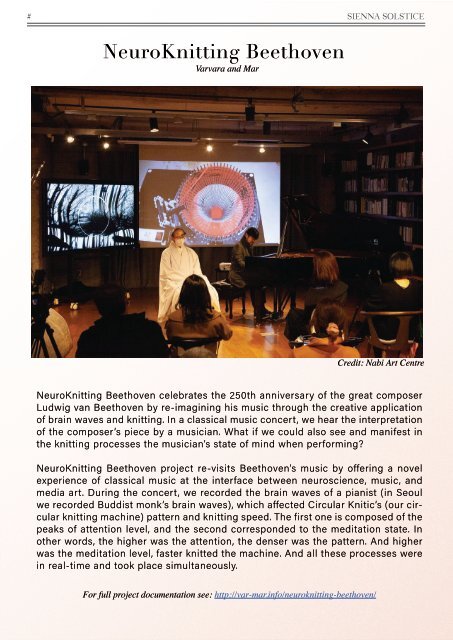 #

SIENNA SOLSTICE

NeuroKnitting Beethoven

Varvara and Mar

Credit: Nabi Art Centre

NeuroKnitting Beethoven celebrates the 250th anniversary of the great composer Ludwig van Beethoven by re-imagining his music through the creative application of brain waves and knitting. In a classical music concert, we hear the interpretation of the composer's piece by a musician. What if we could also see and manifest in the knitting processes the musician's state of mind when performing?

NeuroKnitting Beethoven project re-visits Beethoven's music by offering a novel experience of classical music at the interface between neuroscience, music, and media art. During the concert, we recorded the brain waves of a pianist (in Seoul we recorded Buddist monk's brain waves), which affected Circular Knitic's (our circular knitting machine) pattern and knitting speed. The first one is composed of the peaks of attention level, and the second corresponded to the meditation state. In other words, the higher was the attention, the denser was the pattern. And higher was the meditation level, faster knitted the machine. And all these processes were in real-time and took place simultaneously.

For full project documentation see: http://var-mar.info/neuroknitting-beethoven/